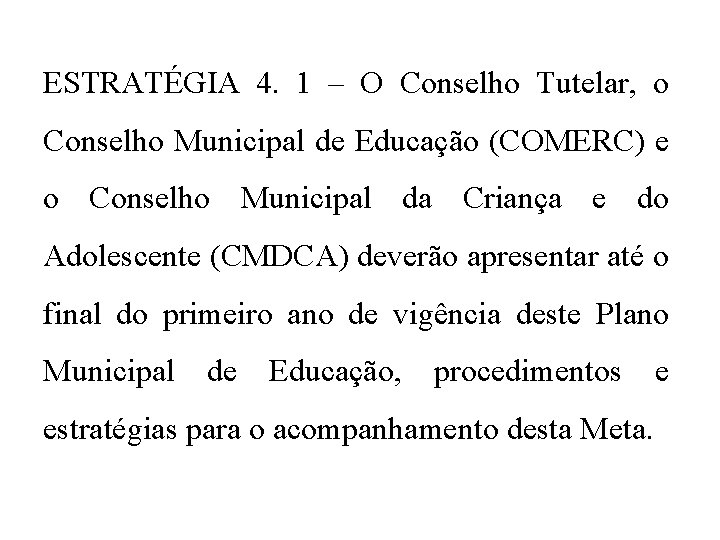 ESTRATÉGIA 4. 1 – O Conselho Tutelar, o Conselho Municipal de Educação (COMERC) e o Conselho Municipal da Criança e do Adolescente (CMDCA) deverão apresentar até o final do primeiro ano de vigência deste Plano Municipal de Educação, procedimentos e estratégias para o acompanhamento desta Meta.